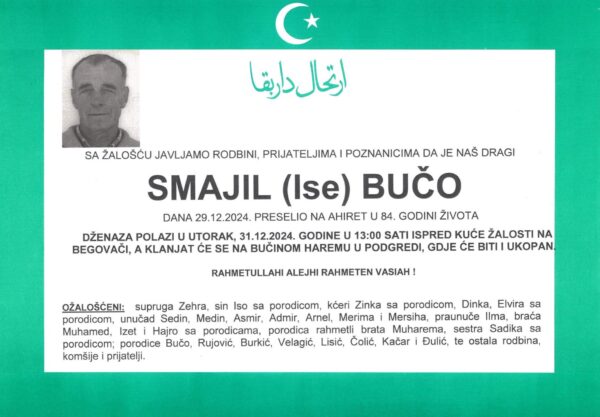 ارتحال داربقا

SA ŽALOŠĆU JAVLJAMO RODBINI, PRIJATELJIMA I POZNANICIMA DA JE NAŠ DRAGI

SMAJIL (Ise) BUČO

DANA 29.12.2024. PRESELIO NA AHIRET U 84. GODINI ŽIVOTA

DŽENAZA POLAZI U UTORAK, 31.12.2024. GODINE U 13:00 SATI ISPRED KUĆE ŽALOSTI NA BEGOVAČI, A KLANJAT ĆE SE NA BUČINOM HAREMU U PODGREDI, GDJE ĆE BITI I UKOPAN.

RAHMETULLAHI ALEJHI RAHMETEN VASIAH !

OŽALOŠĆENI: supruga Zehra, sin Iso sa porodicom, kćeri Zinka sa porodicom, Dinka, Elvira sa porodicom, unučad Sedin, Medin, Asmir, Admir, Arnel, Merima i Mersiha, praunuče Ilma, braća Muhamed, Izet i Hajro sa porodicama, porodica rahmetli brata Muharema, sestra Sadika sa porodicom; porodice Bučo, Rujović, Burkić, Velagić, Lisić, Čolić, Kačar i Đulić, te ostala rodbina, komšije i prijatelji.